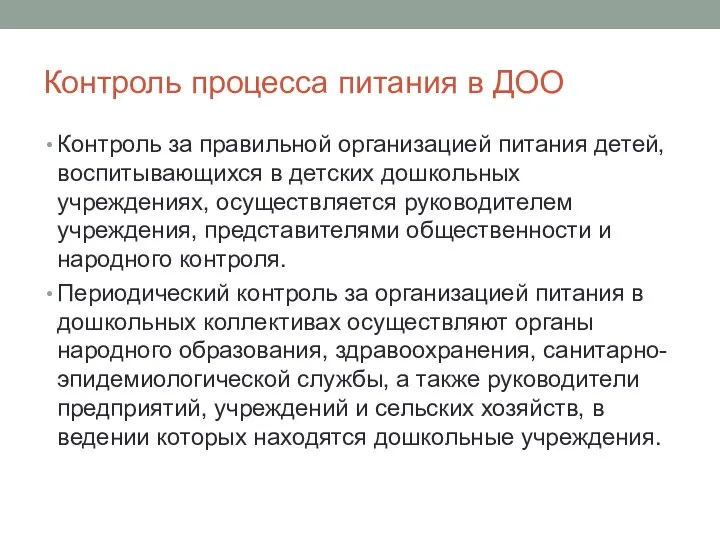 Контроль процесса питания в ДОО

• Контроль за правильной организацией питания детей, воспитывающихся в детских дошкольных учреждениях, осуществляется руководителем учреждения, представителями общественности и народного контроля.

• Периодический контроль за организацией питания в дошкольных коллективах осуществляют органы народного образования, здравоохранения, санитарно-эпидемиологической службы, а также руководители предприятий, учреждений и сельских хозяйств, в ведении которых находятся дошкольные учреждения.